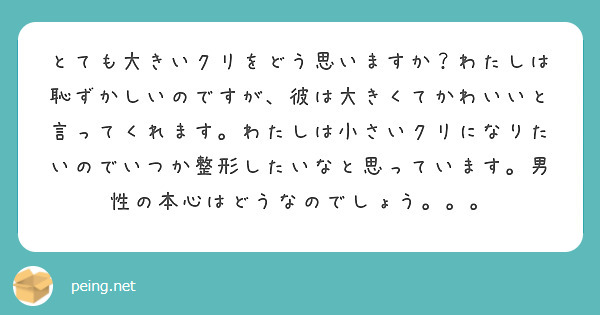 とても大きいクリをどう思いますか？わたしは恥ずかしいのですが、彼は大きくてかわいいと言ってくれます。わたしは小さいクリになりたいのでいつか整形したいなと思っています。男性の本心はどうなのでしょう。。。

peing.net